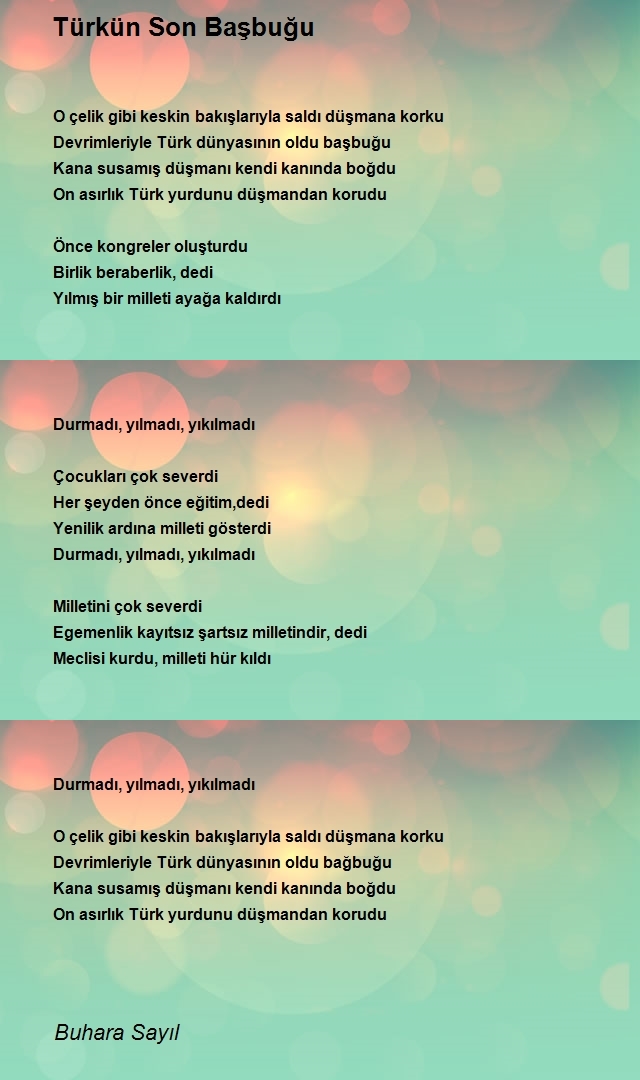 Türkün Son Başbuğu

O çelik gibi keskin bakışlarıyla saldı düşmana korku
Devrimleriyle Türk dünyasının oldu başbuğu
Kana susamış düşmanı kendi kanında boğdu
On asırlık Türk yurdunu düşmandan korudu

Önce kongreler oluşturdu
Birlik beraberlik, dedi
Yılmış bir milleti ayağa kaldırdı

Durmadı, yılmadı, yıkılmadı

Çocukları çok severdi
Her şeyden önce eğitim,dedi
Yenilik ardına milleti gösterdi
Durmadı, yılmadı, yıkılmadı

Milletini çok severdi
Egemenlik kayıtsız şartsız milletindir, dedi
Meclisi kurdu, milleti hür kıldı

Durmadı, yılmadı, yıkılmadı

O çelik gibi keskin bakışlarıyla saldı düşmana korku
Devrimleriyle Türk dünyasının oldu bağbuğu
Kana susamış düşmanı kendi kanında boğdu
On asırlık Türk yurdunu düşmandan korudu

Buhara Sayıl